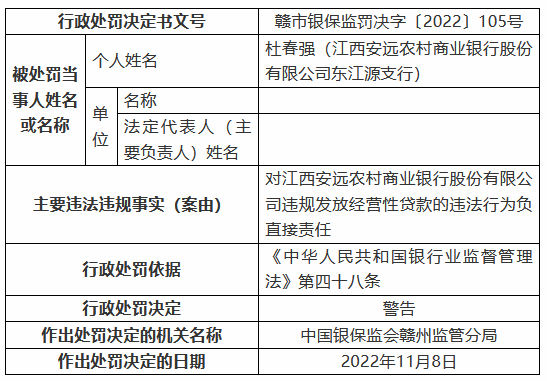 | 行政处罚决定书文号 | | | 赣市银保监罚决字〔2022〕105号 |
|---|---|---|---|
| 被处罚当事人姓名或名称 | 个人姓名 | | 杜春强（江西安远农村商业银行股份有限公司东江源支行） |
| | 单位 | 名称 | |
| | | 法定代表人（主要负责人）姓名 | |
| 主要违法违规事实（案由） | | | 对江西安远农村商业银行股份有限公司违规发放经营性贷款的违法行为负直接责任 |
| 行政处罚依据 | | | 《中华人民共和国银行业监督管理法》第四十八条 |
| 行政处罚决定 | | | 警告 |
| 作出处罚决定的机关名称 | | | 中国银保监会赣州监管分局 |
| 作出处罚决定的日期 | | | 2022年11月8日 |